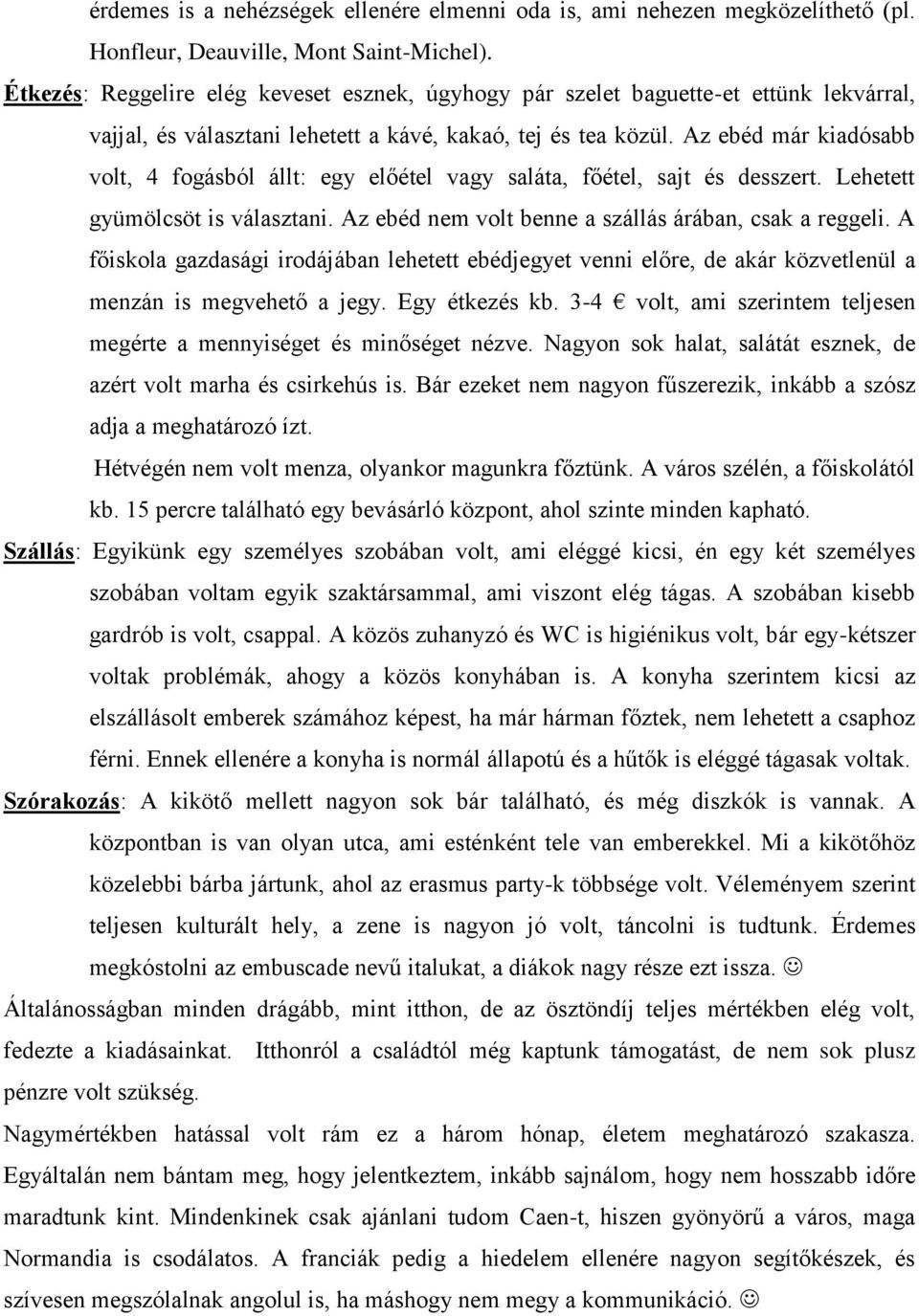 érdemes is a nehézségek ellenére elmenni oda is, ami nehezen megközelíthető (pl. Honfleur, Deauville, Mont Saint-Michel).

Étkezés: Reggelire elég keveset esznek, úgyhogy pár szelet baguette-et ettünk lekvárral, vajjal, és választani lehetett a kávé, kakaó, tej és tea közül. Az ebéd már kiadósabb volt, 4 fogásból állt: egy előétel vagy saláta, főétel, sajt és desszert. Lehetett gyümölcsöt is választani. Az ebéd nem volt benne a szállás árában, csak a reggeli. A főiskola gazdasági irodájában lehetett ebédjegyet venni előre, de akár közvetlenül a menzán is megvehető a jegy. Egy étkezés kb. 3-4 € volt, ami szerintem teljesen megérte a mennyiséget és minőséget nézve. Nagyon sok halat, salátát esznek, de azért volt marha és csirkehús is. Bár ezeket nem nagyon fűszerezik, inkább a szósz adja a meghatározó ízt.

Hétvégén nem volt menza, olyankor magunkra főztünk. A város szélén, a főiskolától kb. 15 percre található egy bevásárló központ, ahol szinte minden kapható.

Szállás: Egyikünk egy személyes szobában volt, ami eléggé kicsi, én egy két személyes szobában voltam egyik szaktársammal, ami viszont elég tágas. A szobában kisebb gardrób is volt, csappal. A közös zuhanyzó és WC is higiénikus volt, bár egy-kétszer voltak problémák, ahogy a közös konyhában is. A konyha szerintem kicsi az elszállásolt emberek számához képest, ha már hárman főztek, nem lehetett a csaphoz férni. Ennek ellenére a konyha is normál állapotú és a hűtők is eléggé tágasak voltak.

Szórakozás: A kikötő mellett nagyon sok bár található, és még diszkók is vannak. A központban is van olyan utca, ami esténként tele van emberekkel. Mi a kikötőhöz közelebbi bárba jártunk, ahol az erasmus party-k többsége volt. Véleményem szerint teljesen kulturált hely, a zene is nagyon jó volt, táncolni is tudtunk. Érdemes megkóstolni az embuscade nevű italukat, a diákok nagy része ezt issza. ☺

Általánosságban minden drágább, mint itthon, de az ösztöndíj teljes mértékben elég volt, fedezte a kiadásainkat. Itthonról a családtól még kaptunk támogatást, de nem sok plusz pénzre volt szükség.

Nagymértékben hatással volt rám ez a három hónap, életem meghatározó szakasza. Egyáltalán nem bántam meg, hogy jelentkeztem, inkább sajnálom, hogy nem hosszabb időre maradtunk kint. Mindenkinek csak ajánlani tudom Caen-t, hiszen gyönyörű a város, maga Normandia is csodálatos. A franciák pedig a hiedelem ellenére nagyon segítőkészek, és szívesen megszólalnak angolul is, ha máshogy nem megy a kommunikáció. ☺